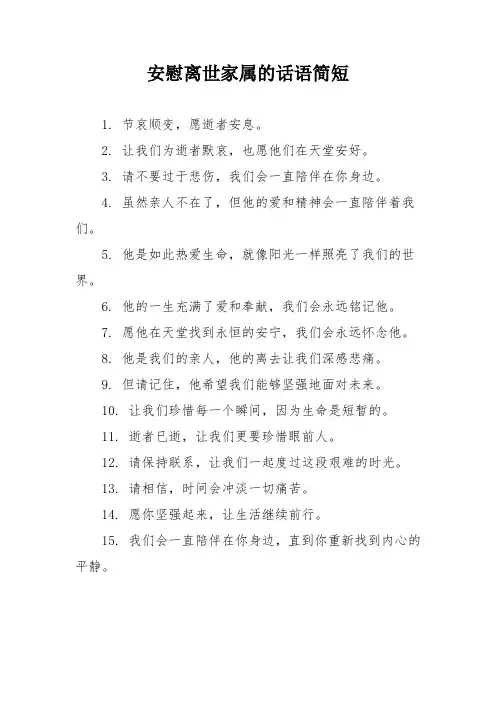 安慰离世家属的话语简短

1. 节哀顺变，愿逝者安息。

2. 让我们为逝者默哀，也愿他们在天堂安好。

3. 请不要过于悲伤，我们会一直陪伴在你身边。

4. 虽然亲人不在了，但他的爱和精神会一直陪伴着我们。

5. 他是如此热爱生命，就像阳光一样照亮了我们的世界。

6. 他的一生充满了爱和奉献，我们会永远铭记他。

7. 愿他在天堂找到永恒的安宁，我们会永远怀念他。

8. 他是我们的亲人，他的离去让我们深感悲痛。

9. 但请记住，他希望我们能够坚强地面对未来。

10. 让我们珍惜每一个瞬间，因为生命是短暂的。

11. 逝者已逝，让我们更要珍惜眼前人。

12. 请保持联系，让我们一起度过这段艰难的时光。

13. 请相信，时间会冲淡一切痛苦。

14. 愿你坚强起来，让生活继续前行。

15. 我们会一直陪伴在你身边，直到你重新找到内心的平静。